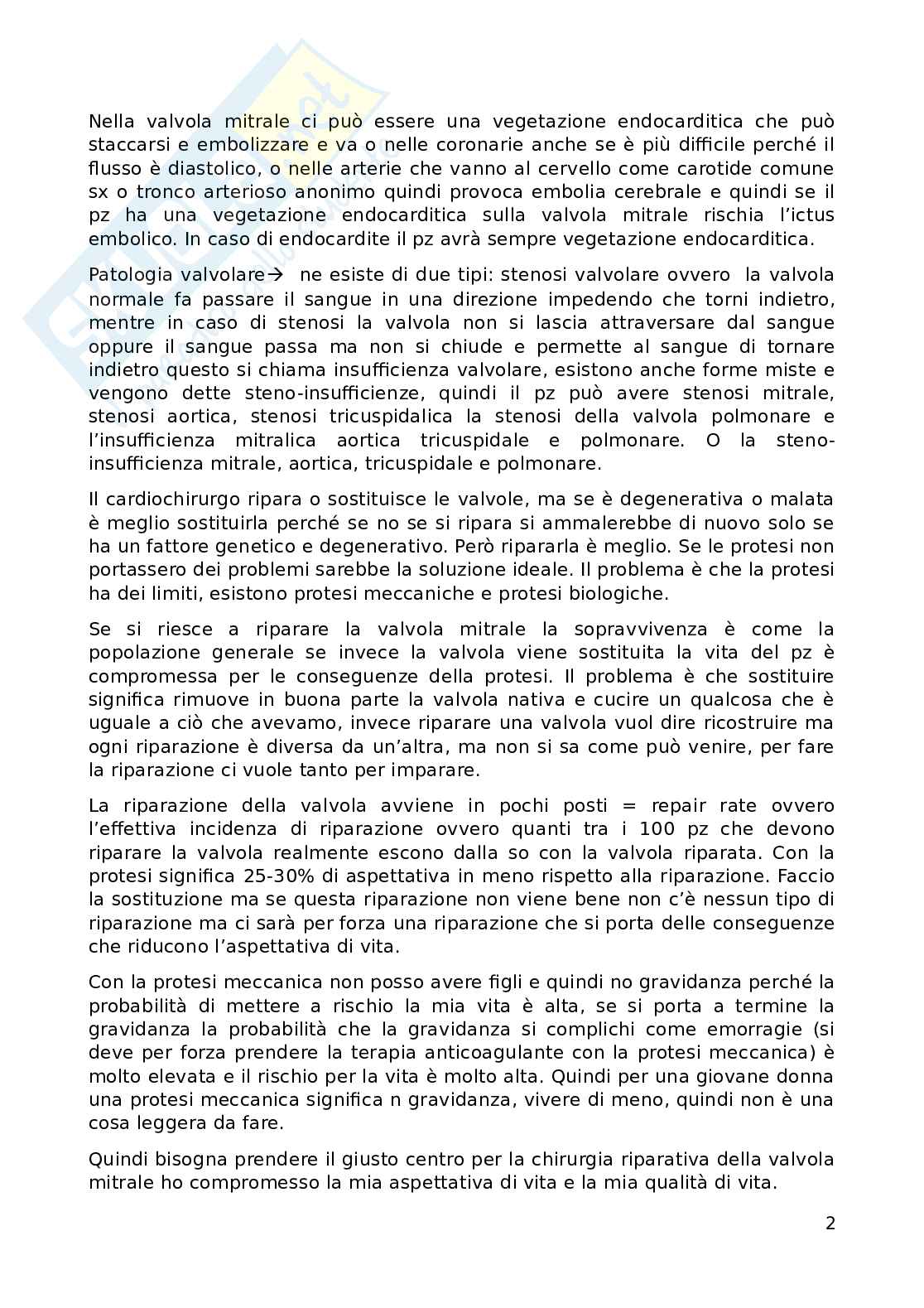 Nella valvola mitrale ci può essere una vegetazione endocarditica che può staccarsi e embolizzare e va o nelle coronarie anche se è più difficile perché il flusso è diastolico, o nelle arterie che vanno al cervello come carotide comune sx o tronco arterioso anonimo quindi provoca embolia cerebrale e quindi se il pz ha una vegetazione endocarditica sulla valvola mitrale rischia l'ictus embolico. In caso di endocardite il pz avrà sempre vegetazione endocarditica.

Patologia valvolare→ ne esiste di due tipi: stenosi valvolare ovvero la valvola normale fa passare il sangue in una direzione impedendo che torni indietro, mentre in caso di stenosi la valvola non si lascia attraversare dal sangue oppure il sangue passa ma non si chiude e permette al sangue di tornare indietro questo si chiama insufficienza valvolare, esistono anche forme miste e vengono dette steno-insufficienze, quindi il pz può avere stenosi mitrale, stenosi aortica, stenosi tricuspidalica la stenosi della valvola polmonare e l'insufficienza mitralica aortica tricuspidale e polmonare. O la steno-insufficienza mitrale, aortica, tricuspidale e polmonare.

Il cardiochirurgo ripara o sostituisce le valvole, ma se è degenerativa o malata è meglio sostituirla perché se no se si ripara si ammalerebbe di nuovo solo se ha un fattore genetico e degenerativo. Però ripararla è meglio. Se le protesi non portassero dei problemi sarebbe la soluzione ideale. Il problema è che la protesi ha dei limiti, esistono protesi meccaniche e protesi biologiche.

Se si riesce a riparare la valvola mitrale la sopravvivenza è come la popolazione generale se invece la valvola viene sostituita la vita del pz è compromessa per le conseguenze della protesi. Il problema è che sostituire significa rimuove in buona parte la valvola nativa e cucire un qualcosa che è uguale a ciò che avevamo, invece riparare una valvola vuol dire ricostruire ma ogni riparazione è diversa da un'altra, ma non si sa come può venire, per fare la riparazione ci vuole tanto per imparare.

La riparazione della valvola avviene in pochi posti = repair rate ovvero l'effettiva incidenza di riparazione ovvero quanti tra i 100 pz che devono riparare la valvola realmente escono dalla so con la valvola riparata. Con la protesi significa 25-30% di aspettativa in meno rispetto alla riparazione. Faccio la sostituzione ma se questa riparazione non viene bene non c'è nessun tipo di riparazione ma ci sarà per forza una riparazione che si porta delle conseguenze che riducono l'aspettativa di vita.

Con la protesi meccanica non posso avere figli e quindi no gravidanza perché la probabilità di mettere a rischio la mia vita è alta, se si porta a termine la gravidanza la probabilità che la gravidanza si complichi come emorragie (si deve per forza prendere la terapia anticoagulante con la protesi meccanica) è molto elevata e il rischio per la vita è molto alta. Quindi per una giovane donna una protesi meccanica significa n gravidanza, vivere di meno, quindi non è una cosa leggera da fare.

Quindi bisogna prendere il giusto centro per la chirurgia riparativa della valvola mitrale ho compromesso la mia aspettativa di vita e la mia qualità di vita.

2